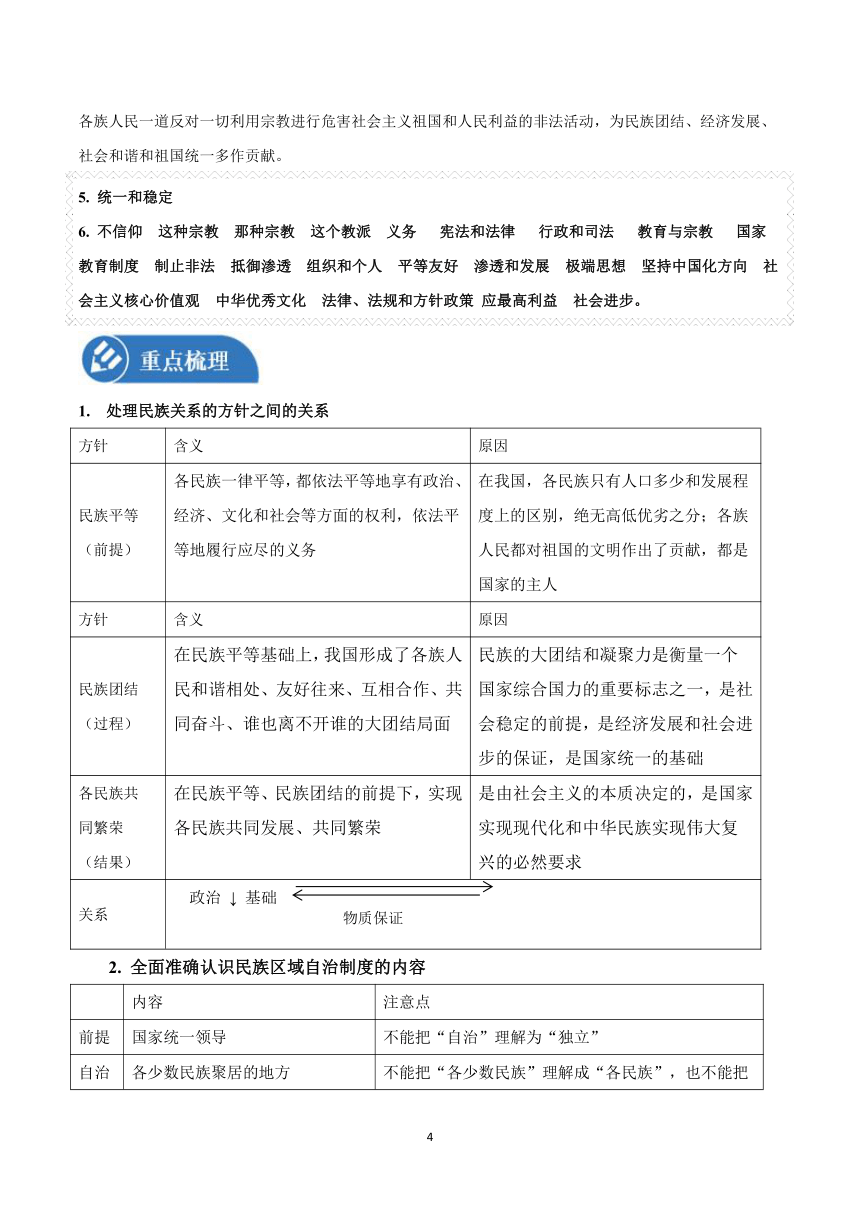 各族人民一道反对一切利用宗教进行危害社会主义祖国和人民利益的非法活动，为民族团结、经济发展、社会和谐和祖国统一多作贡献。

5. 统一和稳定

6. 不信仰　这种宗教　那种宗教　这个教派　义务　宪法和法律　行政和司法　教育与宗教　国家教育制度　制止非法　抵御渗透　组织和个人　平等友好　渗透和发展　极端思想　坚持中国化方向　社会主义核心价值观　中华优秀文化　法律、法规和方针政策 应最高利益　社会进步。

重点梳理

1. 处理民族关系的方针之间的关系

| 方针 | 含义 | 原因 |
|---|---|---|
| 民族平等（前提） | 各民族一律平等，都依法平等地享有政治、经济、文化和社会等方面的权利，依法平等地履行应尽的义务 | 在我国，各民族只有人口多少和发展程度上的区别，绝无高低优劣之分；各族人民都对祖国的文明作出了贡献，都是国家的主人 |
| 方针 | 含义 | 原因 |
| 民族团结（过程） | 在民族平等基础上，我国形成了各族人民和谐相处、友好往来、互相合作、共同奋斗、谁也离不开谁的大团结局面 | 民族的大团结和凝聚力是衡量一个国家综合国力的重要标志之一，是社会稳定的前提，是经济发展和社会进步的保证，是国家统一的基础 |
| 各民族共同繁荣（结果） | 在民族平等、民族团结的前提下，实现各民族共同发展、共同繁荣 | 是由社会主义的本质决定的，是国家实现现代化和中华民族实现伟大复兴的必然要求 |
| 关系 | 政治 ↓ 基础 物质保证 | |

2. 全面准确认识民族区域自治制度的内容

| | 内容 | 注意点 |
|---|---|---|
| 前提 | 国家统一领导 | 不能把“自治”理解为“独立” |
| 自治 | 各少数民族聚居的地方 | 不能把“各少数民族”理解成“各民族”，也不能把 |

4